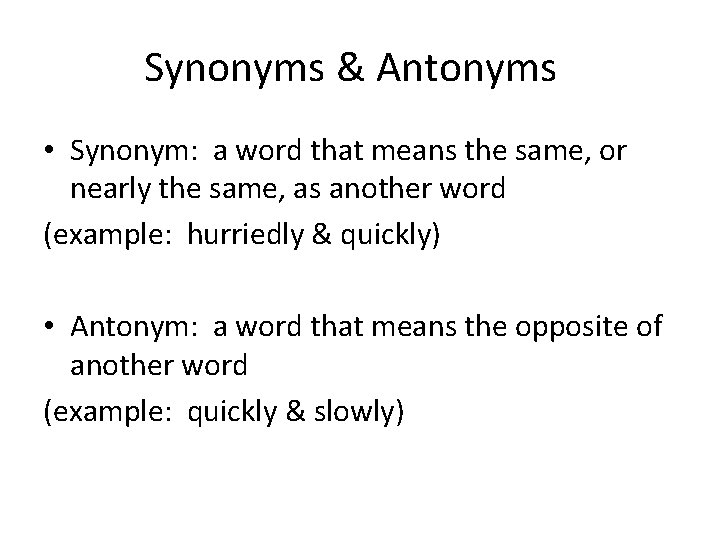 Synonyms & Antonyms

• Synonym: a word that means the same, or nearly the same, as another word
(example: hurriedly & quickly)

• Antonym: a word that means the opposite of another word
(example: quickly & slowly)